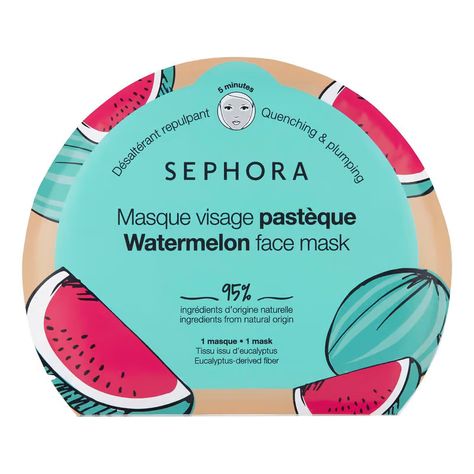 5 minutes

Désaltérant repulpant

Quenching & plumping

SEPHORA

Masque visage pastèque
Watermelon face mask

95%
ingrédients d'origine naturelle
ingredients from natural origin

1 masque • 1 mask
Tissu issu d'eucalyptus
Eucalyptus-derived fiber